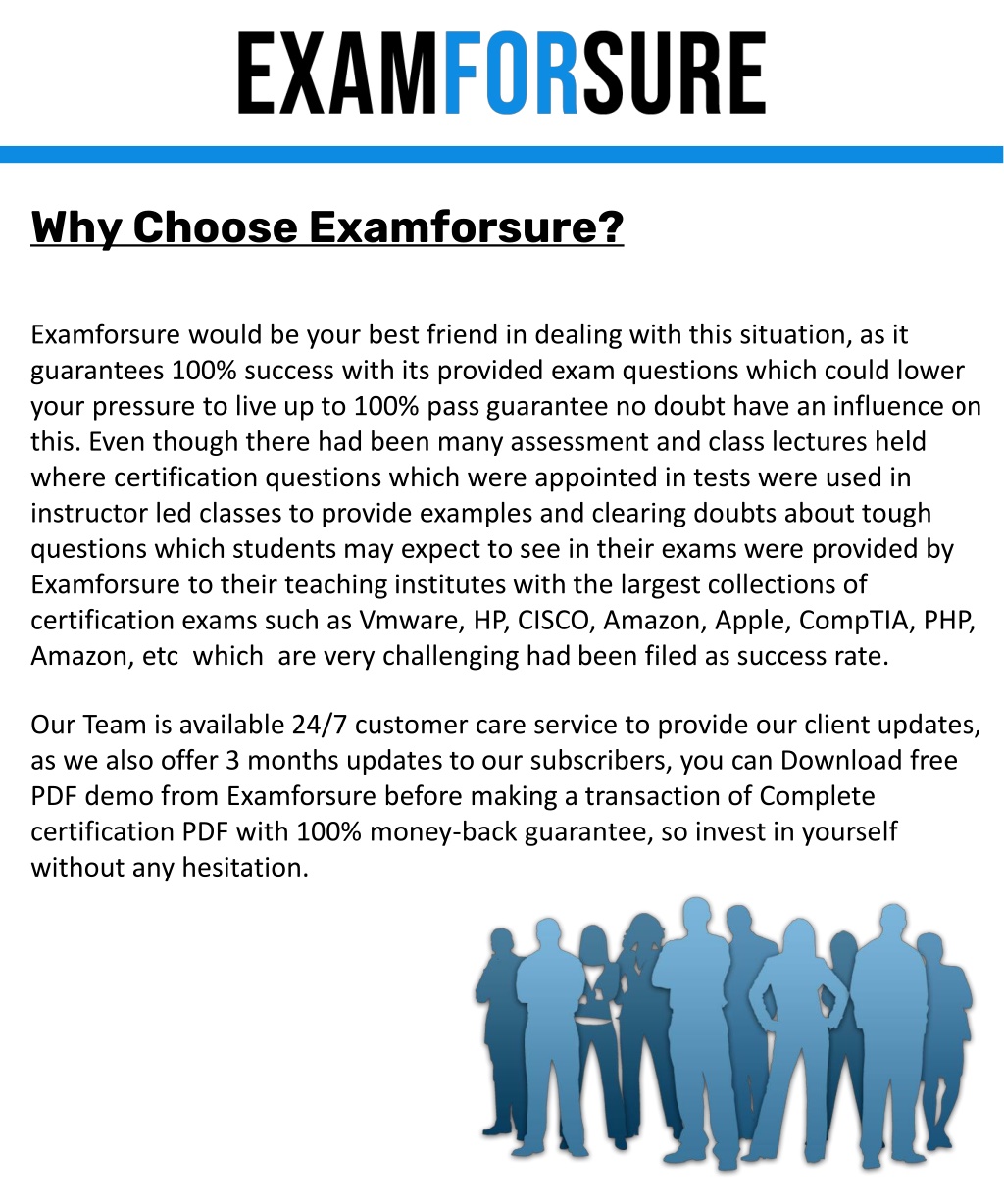 EXAMFORSURE

Why Choose Examforsure?

Examforsure would be your best friend in dealing with this situation, as it guarantees 100% success with its provided exam questions which could lower your pressure to live up to 100% pass guarantee no doubt have an influence on this. Even though there had been many assessment and class lectures held where certification questions which were appointed in tests were used in instructor led classes to provide examples and clearing doubts about tough questions which students may expect to see in their exams were provided by Examforsure to their teaching institutes with the largest collections of certification exams such as Vmware, HP, CISCO, Amazon, Apple, CompTIA, PHP, Amazon, etc which are very challenging had been filed as success rate.

Our Team is available 24/7 customer care service to provide our client updates, as we also offer 3 months updates to our subscribers, you can Download free PDF demo from Examforsure before making a transaction of Complete certification PDF with 100% money-back guarantee, so invest in yourself without any hesitation.